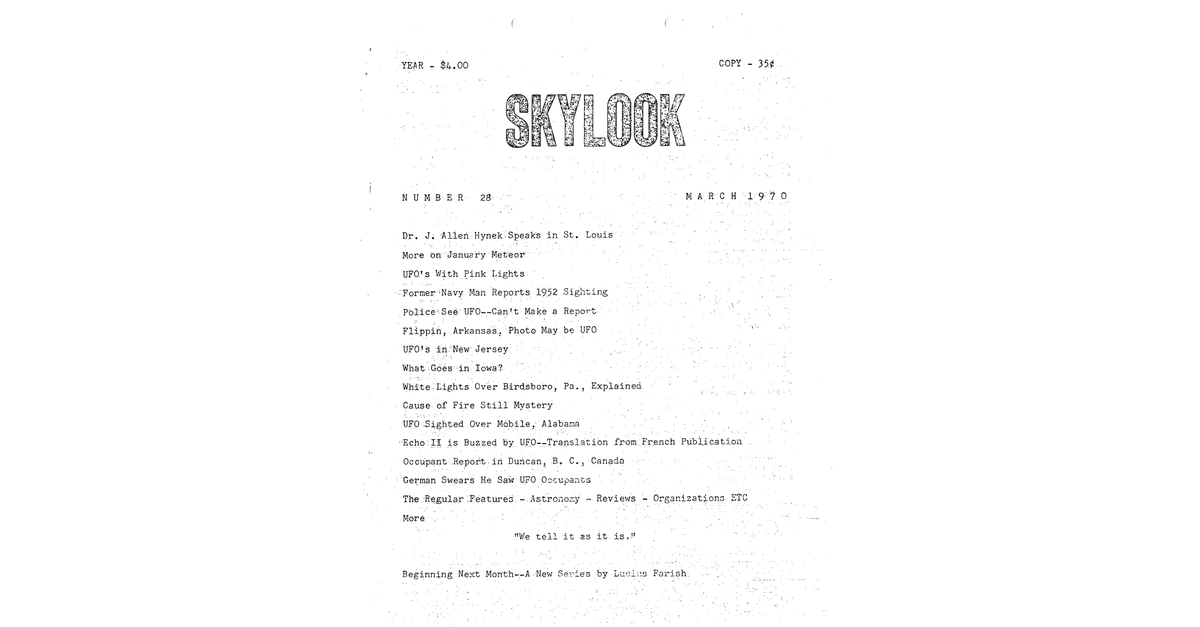 YEAR - $4.00

COPY - 35¢

SKYLOOK

NUMBER 28

MARCH 1970

Dr. J. Allen Hynek Speaks in St. Louis
More on January Meteor
UFO's With Pink Lights
Former Navy Man Reports 1952 Sighting
Police See UFO--Can't Make a Report
Flippin, Arkansas, Photo May be UFO
UFO's in New Jersey
What Goes in Iowa?
White Lights Over Birdsboro, Pa., Explained
Cause of Fire Still Mystery
UFO Sighted Over Mobile, Alabama
Echo II is Buzzed by UFO--Translation from French Publication
Occupant Report in Duncan, B. C., Canada
German Swears He Saw UFO Occupants
The Regular Features - Astronomy - Reviews - Organizations ETC
More

"We tell it as it is."

Beginning Next Month--A New Series by Lucius Farish